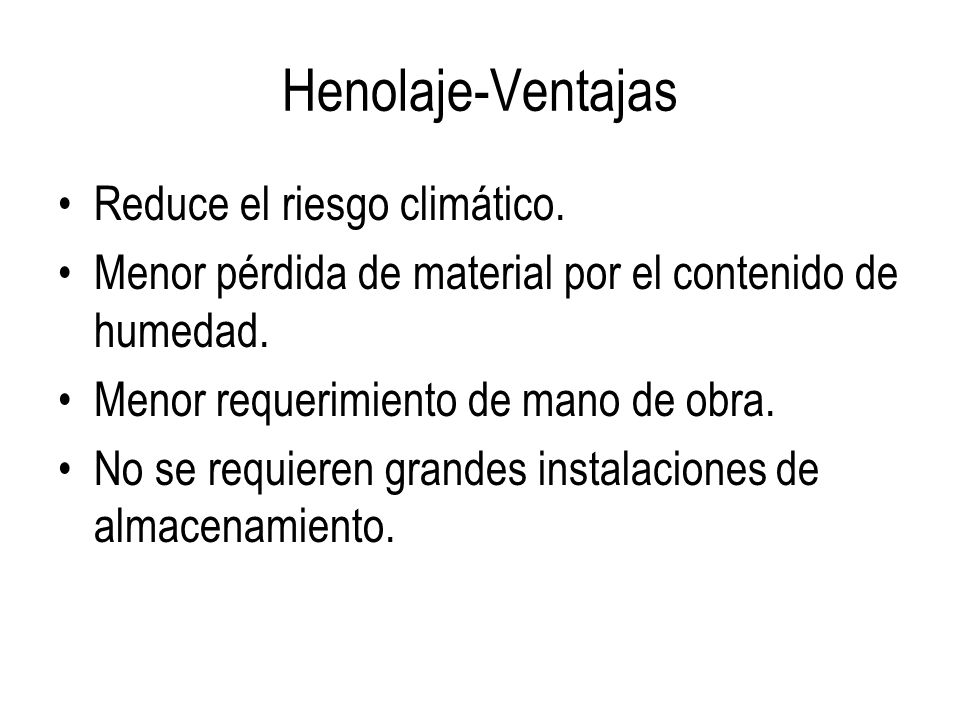 Henolaje-Ventajas

• Reduce el riesgo climático.
• Menor pérdida de material por el contenido de humedad.
• Menor requerimiento de mano de obra.
• No se requieren grandes instalaciones de almacenamiento.